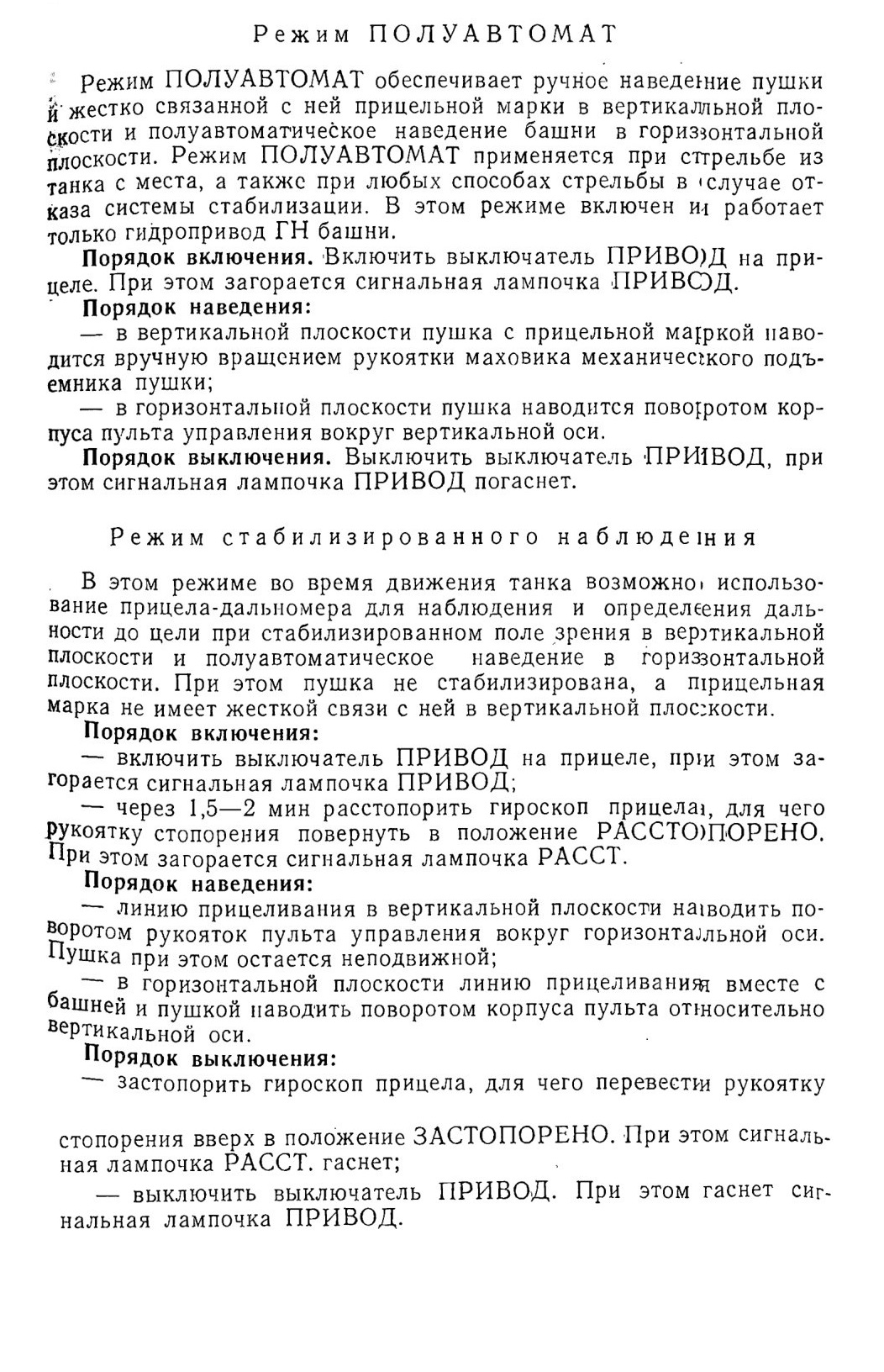 Режим ПОЛУАВТОМАТ

Режим ПОЛУАВТОМАТ обеспечивает ручное наведение пушки и жестко связанной с ней прицельной марки в вертикальной плоскости и полуавтоматическое наведение башни в горизонтальной плоскости. Режим ПОЛУАВТОМАТ применяется при стрельбе из танка с места, а также при любых способах стрельбы в случае отказа системы стабилизации. В этом режиме включен и работает только гидропривод ГН башни.

Порядок включения. Включить выключатель ПРИВОД на прицеле. При этом загорается сигнальная лампочка ПРИВОД.

Порядок наведения:

— в вертикальной плоскости пушка с прицельной маркой наводится вручную вращением рукоятки маховика механического подъемника пушки;

— в горизонтальной плоскости пушка наводится поворотом корпуса пульта управления вокруг вертикальной оси.

Порядок выключения. Выключить выключатель ПРИВОД, при этом сигнальная лампочка ПРИВОД погаснет.

Режим стабилизированного наблюдения

В этом режиме во время движения танка возможно использование прицела-дальномера для наблюдения и определения дальности до цели при стабилизированном поле зрения в вертикальной плоскости и полуавтоматическое наведение в горизонтальной плоскости. При этом пушка не стабилизирована, а прицельная марка не имеет жесткой связи с ней в вертикальной плоскости.

Порядок включения:

— включить выключатель ПРИВОД на прицеле, при этом загорается сигнальная лампочка ПРИВОД;

— через 1,5—2 мин расстопорить гироскоп прицела, для чего рукоятку стопорения повернуть в положение РАССТОПОРЕНО. При этом загорается сигнальная лампочка РАССТ.

Порядок наведения:

— линию прицеливания в вертикальной плоскости наводить поворотом рукояток пульта управления вокруг горизонтальной оси. Пушка при этом остается неподвижной;

— в горизонтальной плоскости линию прицеливания вместе с башней и пушкой наводить поворотом корпуса пульта относительно вертикальной оси.

Порядок выключения:

— застопорить гироскоп прицела, для чего перевести рукоятку стопорения вверх в положение ЗАСТОПОРЕНО. При этом сигнальная лампочка РАССТ. гаснет;

— выключить выключатель ПРИВОД. При этом гаснет сигнальная лампочка ПРИВОД.